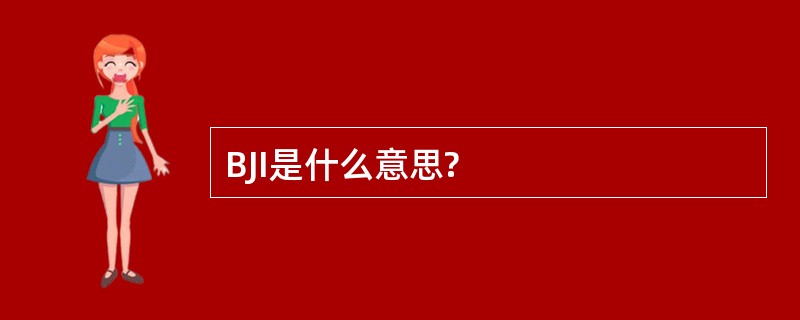 BJI是什么意思?